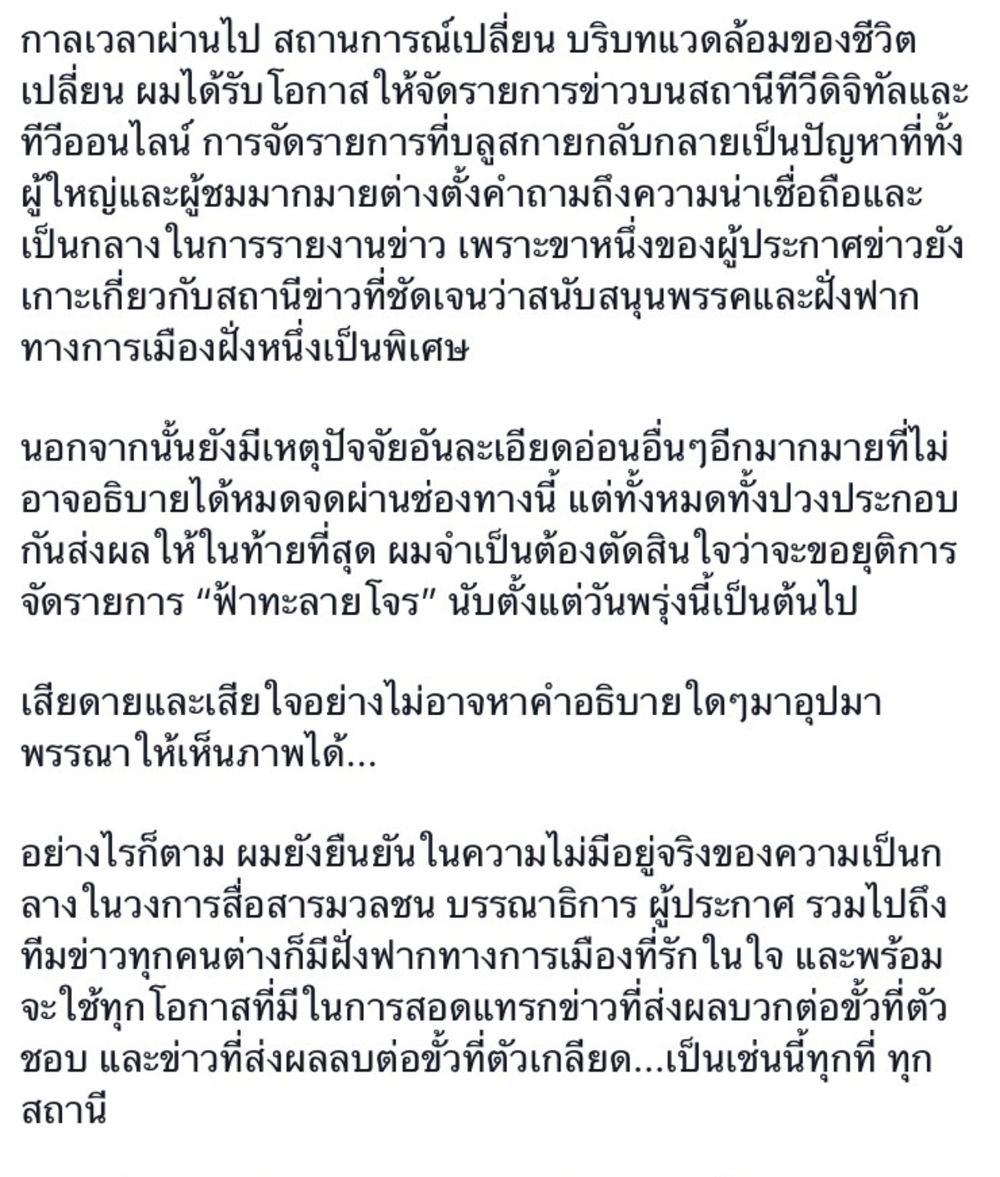 กาลเวลาผ่านไป สถานการณ์เปลี่ยน บริบทแวดล้อมของชีวิตเปลี่ยน ผมได้รับโอกาสให้จัดรายการข่าวบนสถานีทีวีดิจิทัลและทีวีออนไลน์ การจัดรายการที่บลูสกายกลับกลายเป็นปัญหาที่ทั้งผู้ใหญ่และผู้ชมมากมายต่างตั้งคำถามถึงความน่าเชื่อถือและเป็นกลางในการรายงานข่าว เพราะขาหนึ่งของผู้ประกาศข่าวยังเกาะเกี่ยวกับสถานีข่าวที่ชัดเจนว่าสนับสนุนพรรคและฝั่งฟากทางการเมืองฝั่งหนึ่งเป็นพิเศษ

นอกจากนั้นยังมีเหตุปัจจัยอันละเอียดอ่อนอื่นๆอีกมากมายที่ไม่อาจอธิบายได้หมดจดผ่านช่องทางนี้ แต่ทั้งหมดทั้งปวงประกอบกันส่งผลให้ในท้ายที่สุด ผมจำเป็นต้องตัดสินใจว่าจะขอยุติการจัดรายการ “ฟ้าทะลายโจร” นับตั้งแต่วันพรุ่งนี้เป็นต้นไป

เสียดายและเสียใจอย่างไม่อาจหาคำอธิบายใดๆมาอุปมาพรรณาให้เห็นภาพได้...

อย่างไรก็ตาม ผมยังยืนยันในความไม่มีอยู่จริงของความเป็นกลางในวงการสื่อสารมวลชน บรรณาธิการ ผู้ประกาศ รวมไปถึงทีมข่าวทุกคนต่างก็มีฝั่งฟากทางการเมืองที่รักในใจ และพร้อมจะใช้ทุกโอกาสที่มีในการสอดแทรกข่าวที่ส่งผลบวกต่อขั้วที่ตัวชอบ และข่าวที่ส่งผลลบต่อขั้วที่ตัวเกลียด...เป็นเช่นนี้ทุกที่ ทุกสถานี